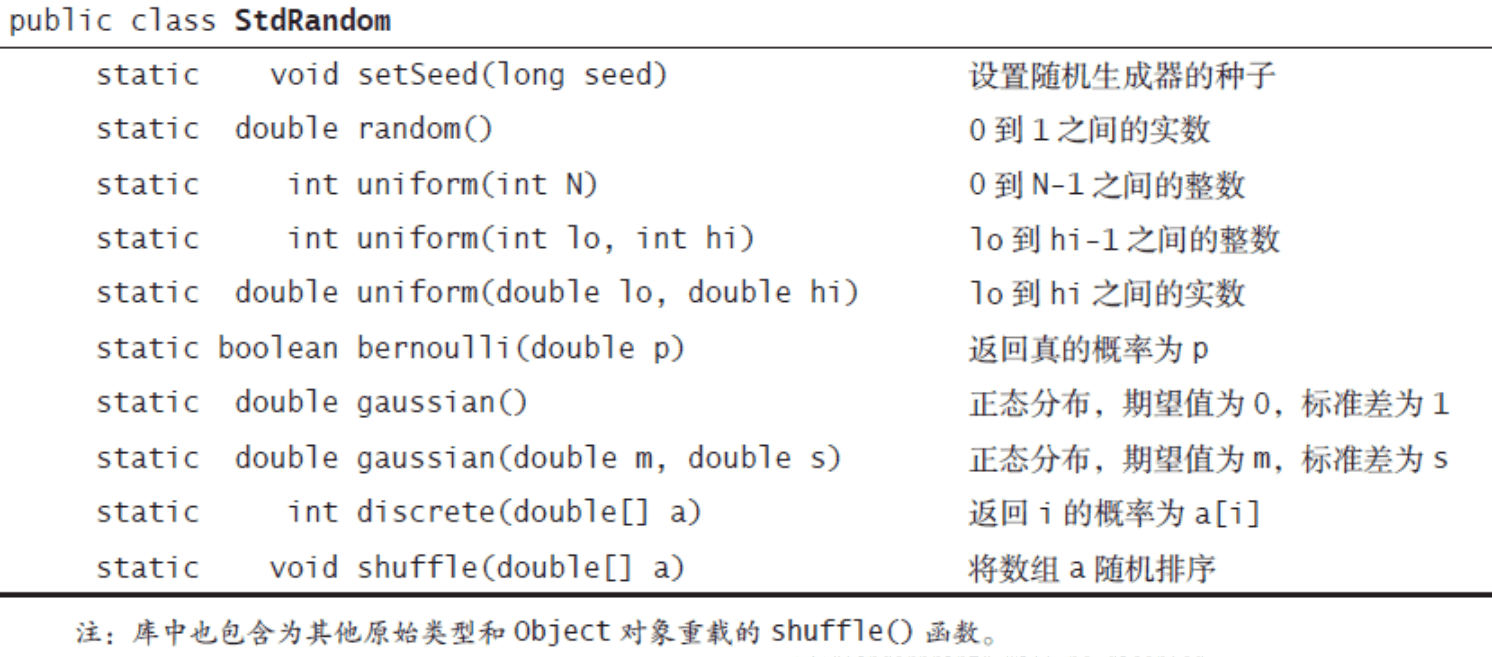 public class StdRandom

static void setSeed(long seed) 设置随机生成器的种子
static double random() 0到1之间的实数
static int uniform(int N) 0到N-1之间的整数
static int uniform(int lo, int hi) lo到hi-1之间的整数
static double uniform(double lo, double hi) lo到hi之间的实数
static boolean bernoulli(double p) 返回真的概率为p
static double gaussian() 正态分布，期望值为0，标准差为1
static double gaussian(double m, double s) 正态分布，期望值为m，标准差为s
static int discrete(double[] a) 返回i的概率为a[i]
static void shuffle(double[] a) 将数组a随机排序

注：库中也包含为其他原始类型和Object对象重载的shuffle()函数。